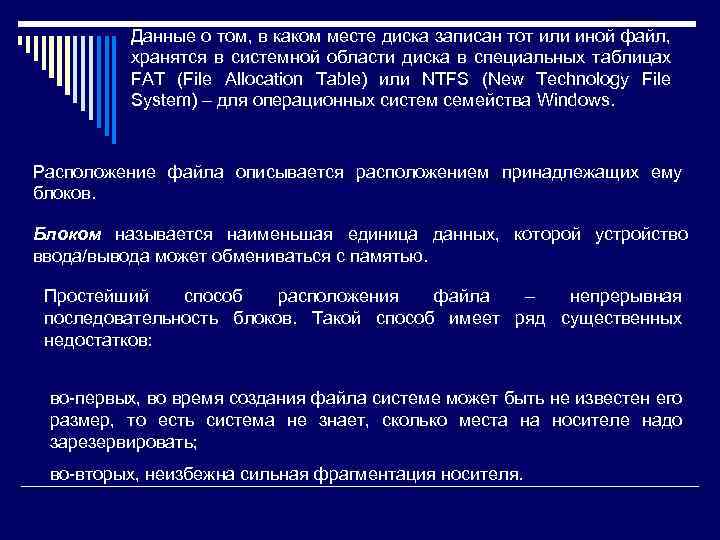 Данные о том, в каком месте диска записан тот или иной файл, хранятся в системной области диска в специальных таблицах FAT (File Allocation Table) или NTFS (New Technology File System) – для операционных систем семейства Windows.

Расположение файла описывается расположением принадлежащих ему блоков.

Блоком называется наименьшая единица данных, которой устройство ввода/вывода может обмениваться с памятью.

Простейший способ расположения файла – непрерывная последовательность блоков. Такой способ имеет ряд существенных недостатков:

во-первых, во время создания файла системе может быть не известен его размер, то есть система не знает, сколько места на носителе надо зарезервировать;

во-вторых, неизбежна сильная фрагментация носителя.